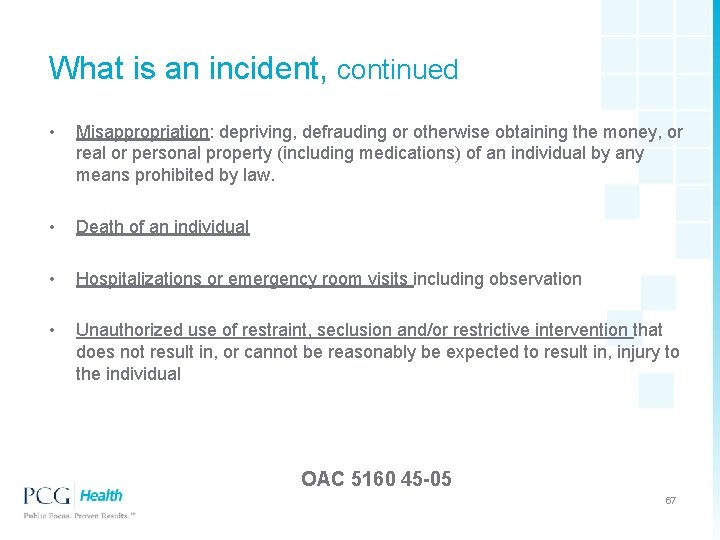 What is an incident, continued

• Misappropriation: depriving, defrauding or otherwise obtaining the money, or real or personal property (including medications) of an individual by any means prohibited by law.

• Death of an individual

• Hospitalizations or emergency room visits including observation

• Unauthorized use of restraint, seclusion and/or restrictive intervention that does not result in, or cannot be reasonably be expected to result in, injury to the individual

OAC 5160 45-05

PCG Health
Public Focus. Proven Results.™

67